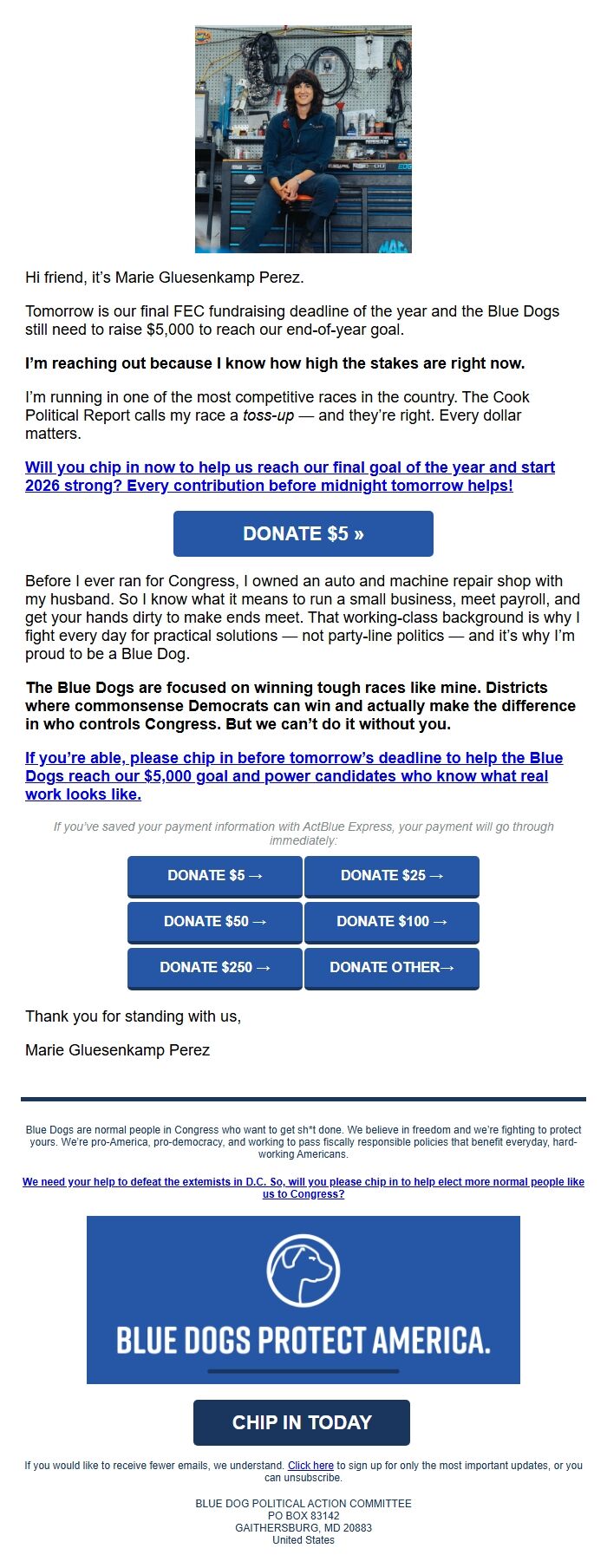 Hi friend, it's Marie Gluesenkamp Perez.

Tomorrow is our final FEC fundraising deadline of the year and the Blue Dogs still need to raise $5,000 to reach our end-of-year goal.

I'm reaching out because I know how high the stakes are right now.

I'm running in one of the most competitive races in the country. The Cook Political Report calls my race a toss-up — and they're right. Every dollar matters.

Will you chip in now to help us reach our final goal of the year and start 2026 strong? Every contribution before midnight tomorrow helps!

DONATE $5 »

Before I ever ran for Congress, I owned an auto and machine repair shop with my husband. So I know what it means to run a small business, meet payroll, and get your hands dirty to make ends meet. That working-class background is why I fight every day for practical solutions — not party-line politics — and it's why I'm proud to be a Blue Dog.

The Blue Dogs are focused on winning tough races like mine. Districts where commonsense Democrats can win and actually make the difference in who controls Congress. But we can't do it without you.

If you're able, please chip in before tomorrow's deadline to help the Blue Dogs reach our $5,000 goal and power candidates who know what real work looks like.

If you've saved your payment information with ActBlue Express, your payment will go through immediately:

DONATE $5 →
DONATE $25 →
DONATE $50 →
DONATE $100 →
DONATE $250 →
DONATE OTHER→

Thank you for standing with us,

Marie Gluesenkamp Perez

Blue Dogs are normal people in Congress who want to get sh*t done. We believe in freedom and we're fighting to protect yours. We're pro-America, pro-democracy, and working to pass fiscally responsible policies that benefit everyday, hard-working Americans.

We need your help to defeat the extemists in D.C. So, will you please chip in to help elect more normal people like us to Congress?

BLUE DOGS PROTECT AMERICA.

CHIP IN TODAY

If you would like to receive fewer emails, we understand. Click here to sign up for only the most important updates, or you can unsubscribe.

BLUE DOG POLITICAL ACTION COMMITTEE
PO BOX 83142
GAITHERSBURG, MD 20883
United States